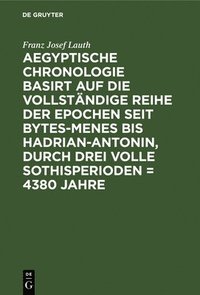 DE GRUYTER

Franz Josef Lauth

AEGYPTISCHE CHRONOLOGIE BASIRT AUF DIE VOLLSTÄNDIGE REIHE DER EPOCHEN SEIT BYTES-MENES BIS HADRIAN-ANTONIN, DURCH DREI VOLLE SOTHISPERIODEN = 4380 JAHRE

DE
G